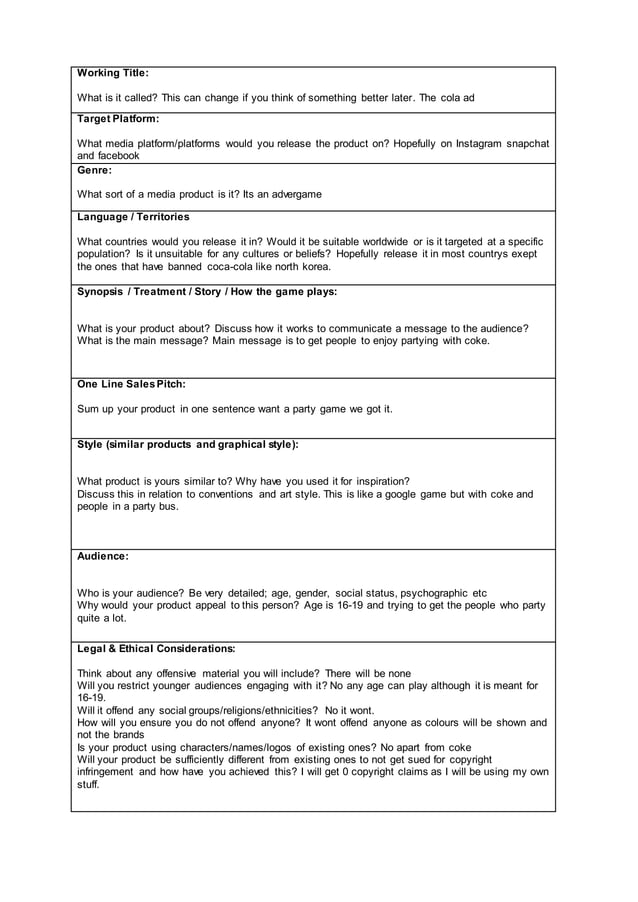 Working Title:

What is it called? This can change if you think of something better later. The cola ad

Target Platform:

What media platform/platforms would you release the product on? Hopefully on Instagram snapchat and facebook

Genre:

What sort of a media product is it? Its an advergame

Language / Territories

What countries would you release it in? Would it be suitable worldwide or is it targeted at a specific population? Is it unsuitable for any cultures or beliefs? Hopefully release it in most countrys exept the ones that have banned coca-cola like north korea.

Synopsis / Treatment / Story / How the game plays:

What is your product about? Discuss how it works to communicate a message to the audience? What is the main message? Main message is to get people to enjoy partying with coke.

One Line Sales Pitch:

Sum up your product in one sentence want a party game we got it.

Style (similar products and graphical style):

What product is yours similar to? Why have you used it for inspiration?
Discuss this in relation to conventions and art style. This is like a google game but with coke and people in a party bus.

Audience:

Who is your audience? Be very detailed; age, gender, social status, psychographic etc
Why would your product appeal to this person? Age is 16-19 and trying to get the people who party quite a lot.

Legal & Ethical Considerations:

Think about any offensive material you will include? There will be none
Will you restrict younger audiences engaging with it? No any age can play although it is meant for 16-19.
Will it offend any social groups/religions/ethnicities? No it wont.
How will you ensure you do not offend anyone? It wont offend anyone as colours will be shown and not the brands
Is your product using characters/names/logos of existing ones? No apart from coke
Will your product be sufficiently different from existing ones to not get sued for copyright infringement and how have you achieved this? I will get 0 copyright claims as I will be using my own stuff.